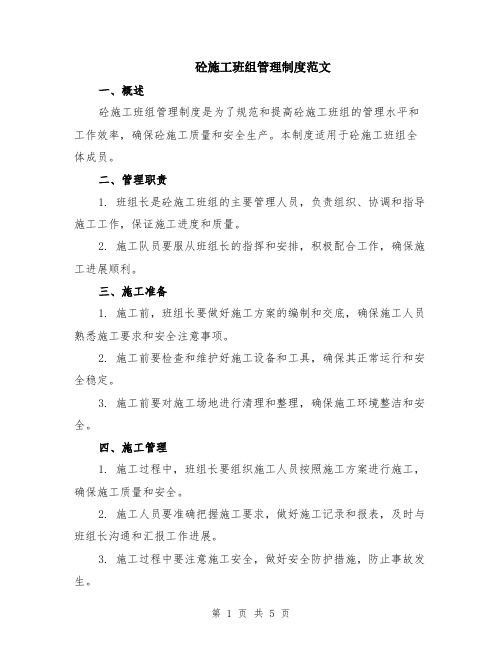 砼施工班组管理制度范文

一、概述

砼施工班组管理制度是为了规范和提高砼施工班组的管理水平和工作效率，确保砼施工质量和安全生产。本制度适用于砼施工班组全体成员。

二、管理职责

1. 班组长是砼施工班组的主要管理人员，负责组织、协调和指导施工工作，保证施工进度和质量。

2. 施工队员要服从班组长的指挥和安排，积极配合工作，确保施工进展顺利。

三、施工准备

1. 施工前，班组长要做好施工方案的编制和交底，确保施工人员熟悉施工要求和安全注意事项。

2. 施工前要检查和维护好施工设备和工具，确保其正常运行和安全稳定。

3. 施工前要对施工场地进行清理和整理，确保施工环境整洁和安全。

四、施工管理

1. 施工过程中，班组长要组织施工人员按照施工方案进行施工，确保施工质量和安全。

2. 施工人员要准确把握施工要求，做好施工记录和报表，及时与班组长沟通和汇报工作进展。

3. 施工过程中要注意施工安全，做好安全防护措施，防止事故发生。

第 1 页 共 5 页